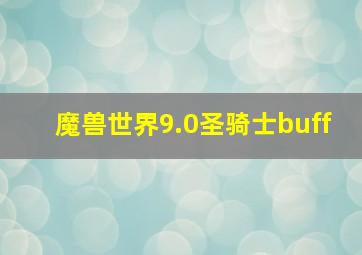 魔兽世界9.0圣骑士buff